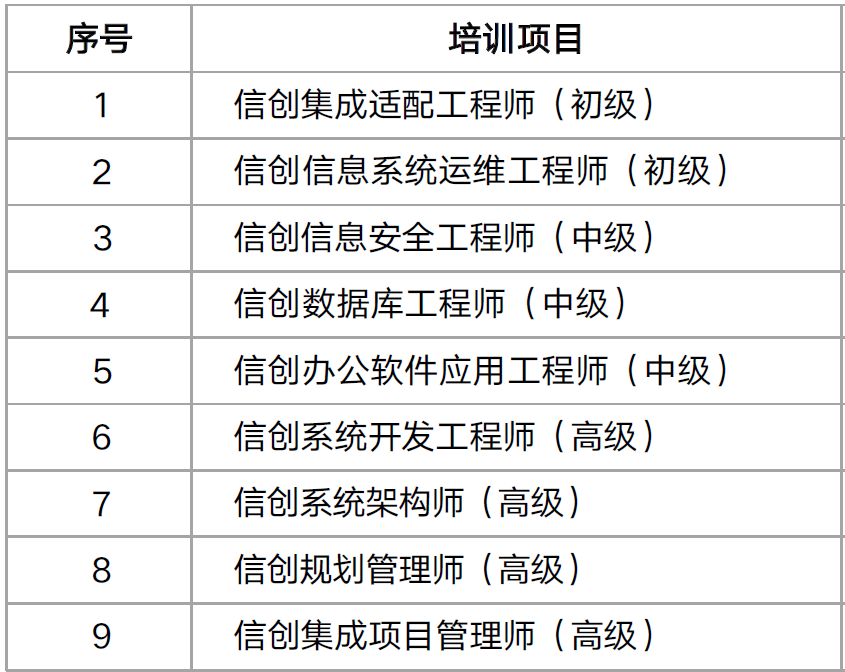 | 序号 | 培训项目 |
|---|---|
| 1 | 信创集成适配工程师（初级） |
| 2 | 信创信息系统运维工程师（初级） |
| 3 | 信创信息安全工程师（中级） |
| 4 | 信创数据库工程师（中级） |
| 5 | 信创办公软件应用工程师（中级） |
| 6 | 信创系统开发工程师（高级） |
| 7 | 信创系统架构师（高级） |
| 8 | 信创规划管理师（高级） |
| 9 | 信创集成项目管理师（高级） |